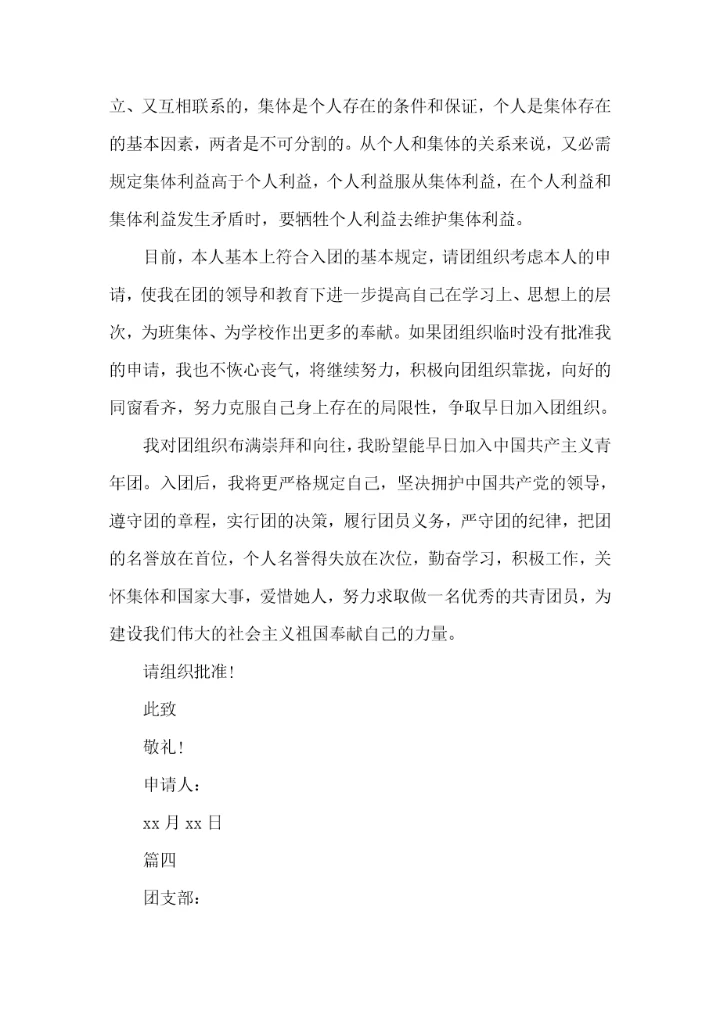 立、又互相联系的，集体是个人存在的条件和保证，个人是集体存在的基本因素，两者是不可分割的。从个人和集体的关系来说，又必需规定集体利益高于个人利益，个人利益服从集体利益，在个人利益和集体利益发生矛盾时，要牺牲个人利益去维护集体利益。

目前，本人基本上符合入团的基本规定，请团组织考虑本人的申请，使我在团的领导和教育下进一步提高自己在学习上、思想上的层次，为班集体、为学校作出更多的奉献。如果团组织临时没有批准我的申请，我也不恢心丧气，将继续努力，积极向团组织靠拢，向好的同窗看齐，努力克服自己身上存在的局限性，争取早日加入团组织。

我对团组织布满崇拜和向往，我盼望能早日加入中国共产主义青年团。入团后，我将更严格规定自己，坚决拥护中国共产党的领导，遵守团的章程，实行团的决策，履行团员义务，严守团的纪律，把团的名誉放在首位，个人名誉得失放在次位，勤奋学习，积极工作，关怀集体和国家大事，爱惜她人，努力求取做一名优秀的共青团员，为建设我们伟大的社会主义祖国奉献自己的力量。

请组织批准！

此致

敬礼！

申请人：

xx 月 xx 日

篇四

团支部：